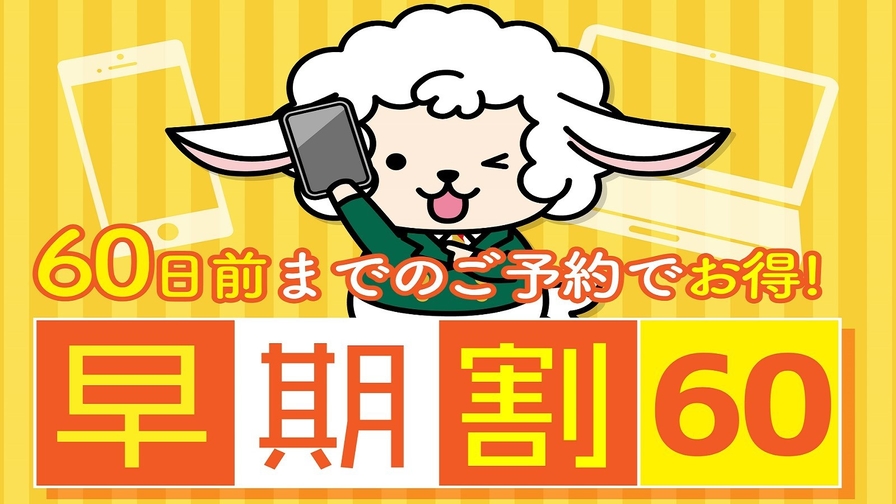 60日前までのご予約でお得!

早期割60